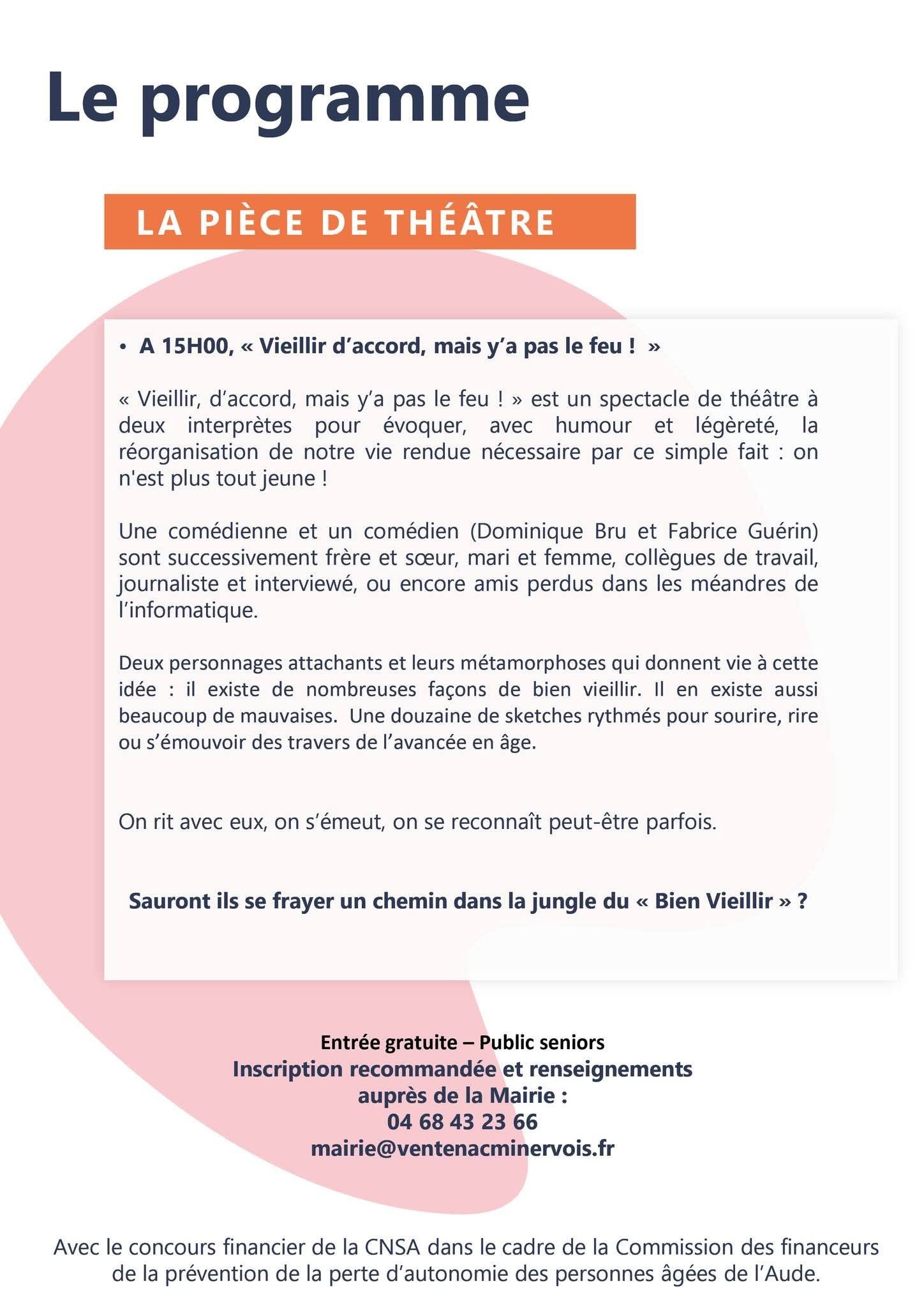 Le programme

LA PIÈCE DE THÉÂTRE

• A 15H00, « Vieillir d'accord, mais y'a pas le feu ! »

« Vieillir, d'accord, mais y'a pas le feu ! » est un spectacle de théâtre à deux interprètes pour évoquer, avec humour et légèreté, la réorganisation de notre vie rendue nécessaire par ce simple fait : on n'est plus tout jeune !

Une comédienne et un comédien (Dominique Bru et Fabrice Guérin) sont successivement frère et sœur, mari et femme, collègues de travail, journaliste et interviewé, ou encore amis perdus dans les méandres de l'informatique.

Deux personnages attachants et leurs métamorphoses qui donnent vie à cette idée : il existe de nombreuses façons de bien vieillir. Il en existe aussi beaucoup de mauvaises. Une douzaine de sketches rythmés pour sourire, rire ou s'émouvoir des travers de l'avancée en âge.

On rit avec eux, on s'émeut, on se reconnaît peut-être parfois.

Sauront ils se frayer un chemin dans la jungle du « Bien Vieillir » ?

Entrée gratuite – Public seniors
Inscription recommandée et renseignements auprès de la Mairie :
04 68 43 23 66
mairie@ventenacminervois.fr

Avec le concours financier de la CNSA dans le cadre de la Commission des financeurs de la prévention de la perte d'autonomie des personnes âgées de l'Aude.